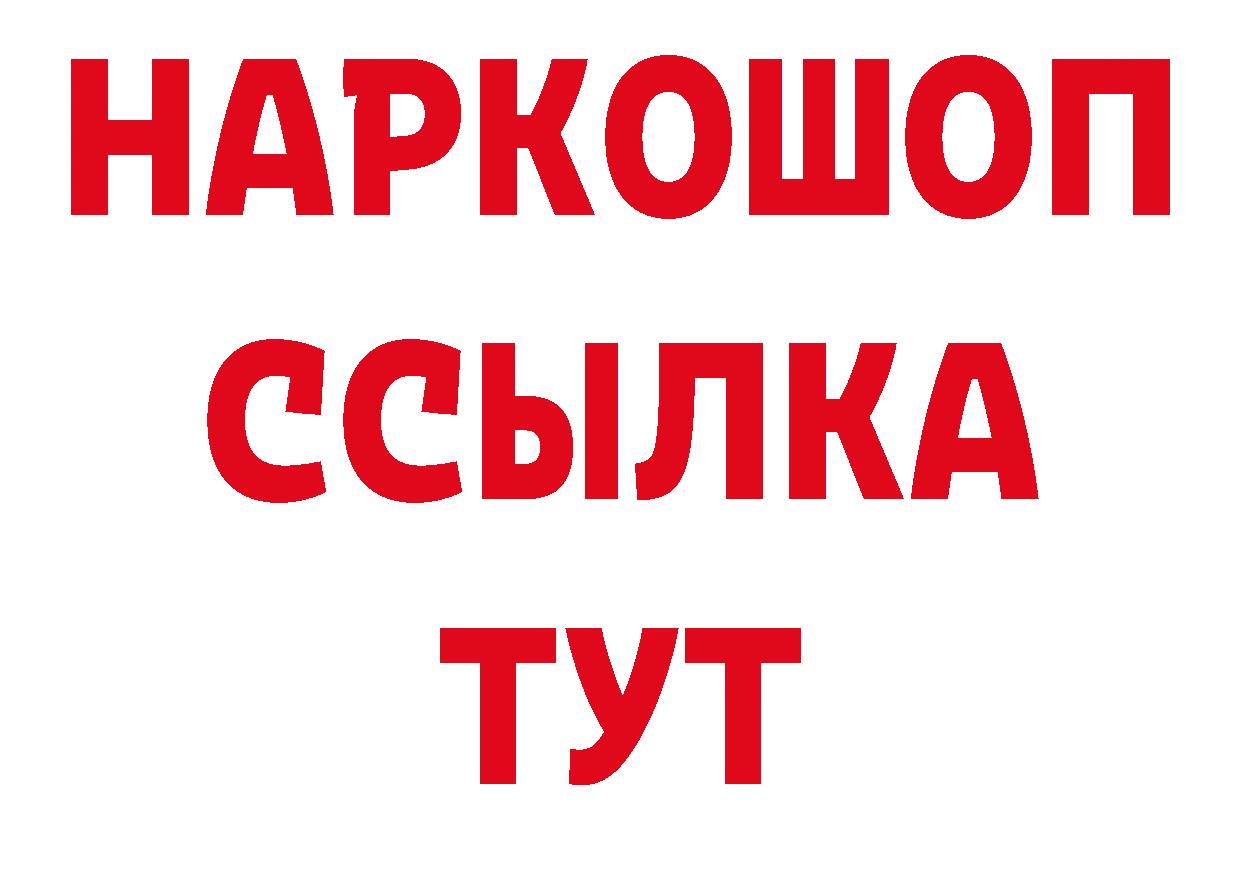 НАРКОШОП
ССЫЛКА
ТУТ